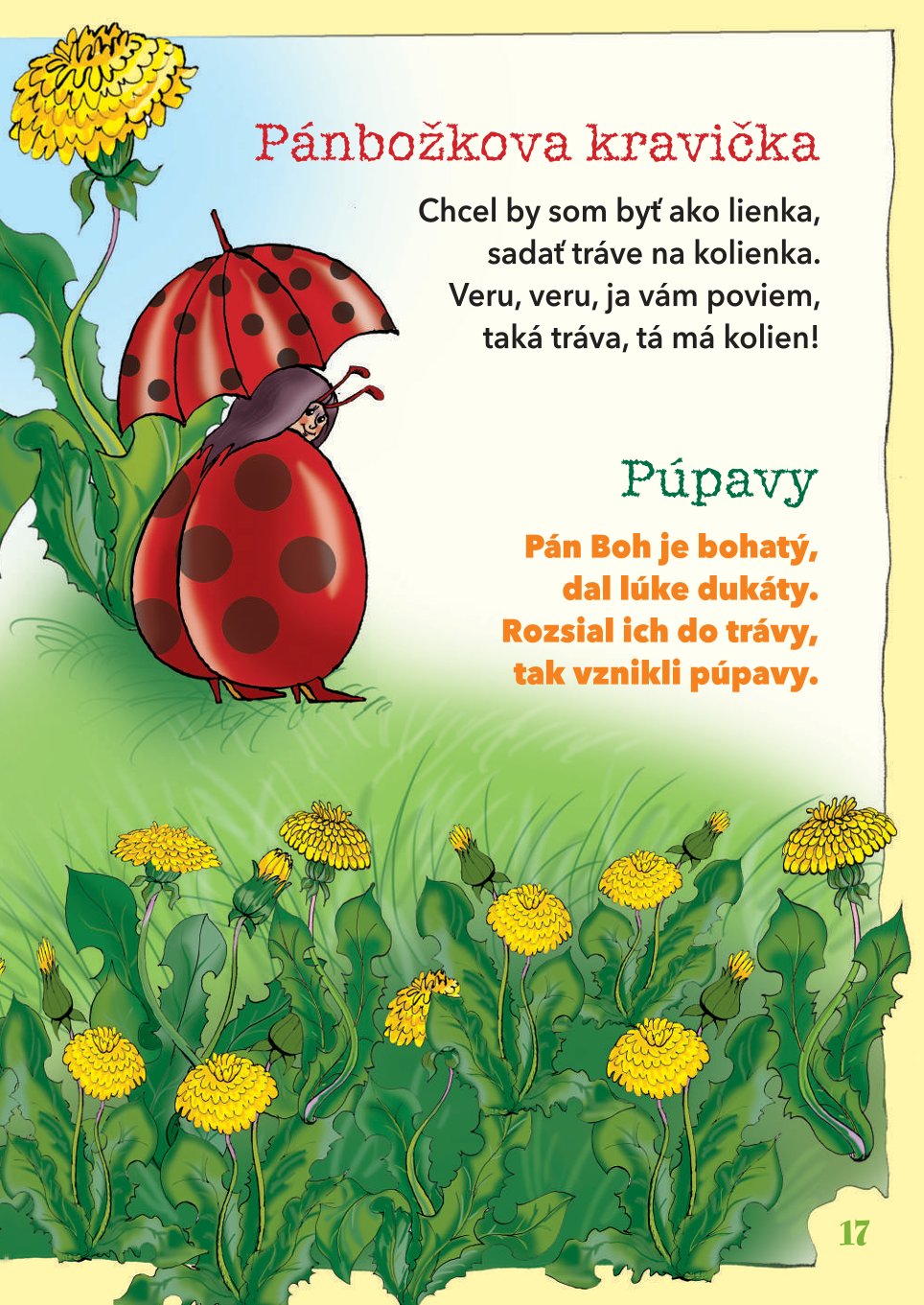 Pánbožkova kravička

Chcel by som byť ako lienka,
sadať tráve na kolienka.
Veru, veru, ja vám poviem,
taká tráva, tá má kolien!

Púpavy

Pán Boh je bohatý,
dal lúke dukáty.
Rozsial ich do trávy,
tak vznikli púpavy.

17